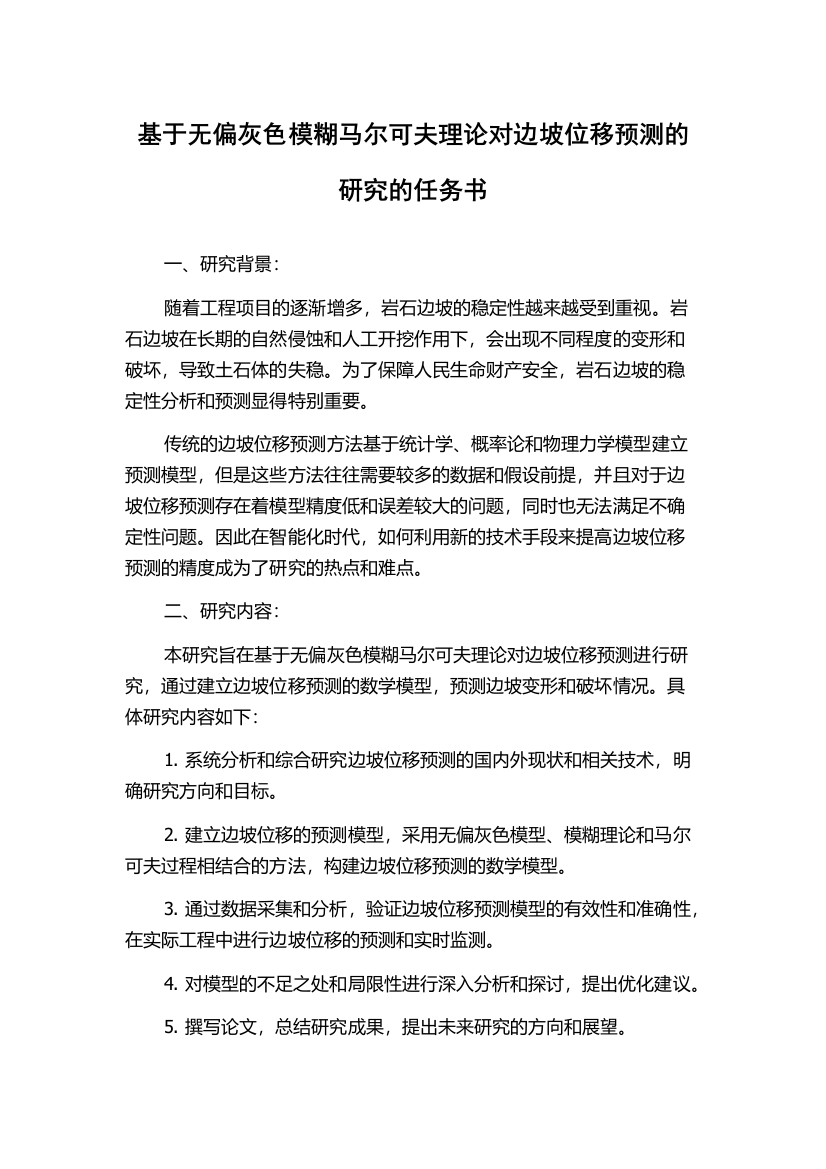 基于无偏灰色模糊马尔可夫理论对边坡位移预测的研究的任务书

一、研究背景：

随着工程项目的逐渐增多，岩石边坡的稳定性越来越受到重视。岩石边坡在长期的自然侵蚀和人工开挖作用下，会出现不同程度的变形和破坏，导致土石体的失稳。为了保障人民生命财产安全，岩石边坡的稳定性分析和预测显得特别重要。

传统的边坡位移预测方法基于统计学、概率论和物理力学模型建立预测模型，但是这些方法往往需要较多的数据和假设前提，并且对于边坡位移预测存在着模型精度低和误差较大的问题，同时也无法满足不确定性问题。因此在智能化时代，如何利用新的技术手段来提高边坡位移预测的精度成为了研究的热点和难点。

二、研究内容：

本研究旨在基于无偏灰色模糊马尔可夫理论对边坡位移预测进行研究，通过建立边坡位移预测的数学模型，预测边坡变形和破坏情况。具体研究内容如下：

1. 系统分析和综合研究边坡位移预测的国内外现状和相关技术，明确研究方向和目标。

2. 建立边坡位移的预测模型，采用无偏灰色模型、模糊理论和马尔可夫过程相结合的方法，构建边坡位移预测的数学模型。

3. 通过数据采集和分析，验证边坡位移预测模型的有效性和准确性，在实际工程中进行边坡位移的预测和实时监测。

4. 对模型的不足之处和局限性进行深入分析和探讨，提出优化建议。

5. 撰写论文，总结研究成果，提出未来研究的方向和展望。